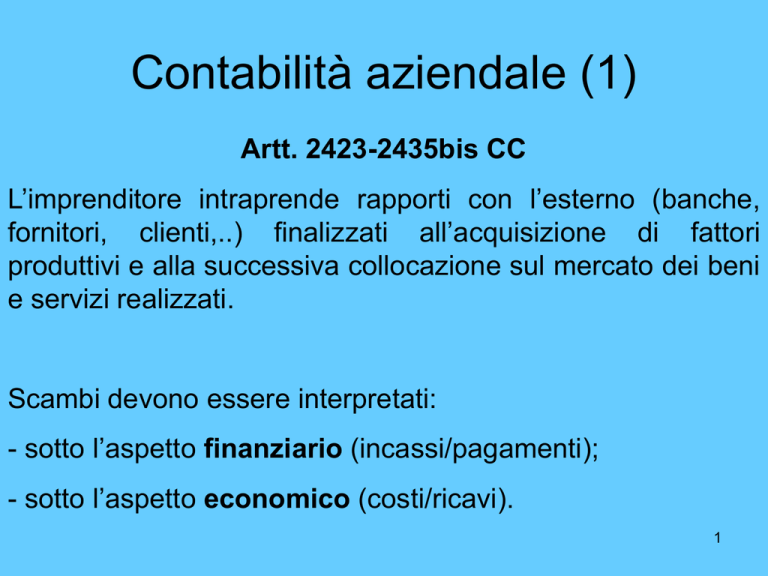 Contabilità aziendale (1)

Artt. 2423-2435bis CC

L’imprenditore intraprende rapporti con l’esterno (banche, fornitori, clienti,..) finalizzati all’acquisizione di fattori produttivi e alla successiva collocazione sul mercato dei beni e servizi realizzati.

Scambi devono essere interpretati:

- sotto l’aspetto finanziario (incassi/pagamenti);

- sotto l’aspetto economico (costi/ricavi).

1